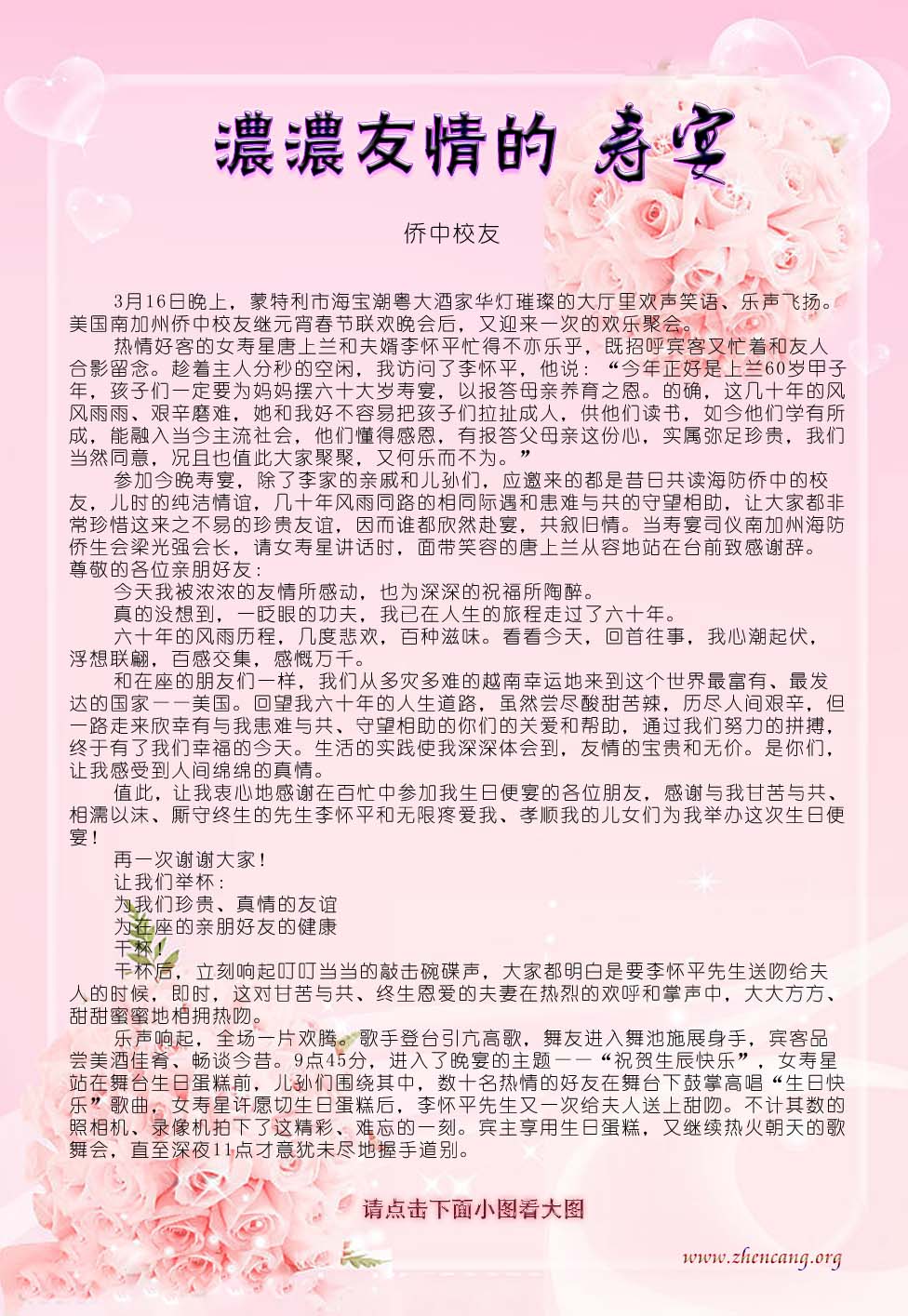 濃濃友情的 寿宴

侨中校友

3月16日晚上，蒙特利市海宝潮粤大酒家华灯璀璨的大厅里欢声笑语、乐声飞扬。美国南加州侨中校友继元宵春节联欢晚会后，又迎来一次的欢乐聚会。

热情好客的女寿星唐上兰和夫婿李怀平忙得不亦乐乎，既招呼宾客又忙着和友人合影留念。趁着主人分秒的空闲，我访问了李怀平，他说：“今年正好是上兰60岁甲子年，孩子们一定要为妈妈摆六十大岁寿宴，以报答母亲养育之恩。的确，这几十年的风风雨雨、艰辛磨难，她和我好不容易把孩子们拉扯成人，供他们读书，如今他们学有所成，能融入当今主流社会，他们懂得感恩，有报答父母亲这份心，实属弥足珍贵，我们当然同意，况且也值此大家聚聚，又何乐而不为。”

参加今晚寿宴，除了李家的亲戚和儿孙们，应邀来的都是昔日共读海防侨中的校友，儿时的纯洁情谊，几十年风雨同路的相同际遇和患难与共的守望相助，让大家都非常珍惜这来之不易的珍贵友谊，因而谁都欣然赴宴，共叙旧情。当寿宴司仪南加州海防侨生会梁光强会长，请女寿星讲话时，面带笑容的唐上兰从容地站在台前致感谢辞。

尊敬的各位亲朋好友：

今天我被浓浓的友情所感动，也为深深的祝福所陶醉。

真的没想到，一眨眼的功夫，我已在人生的旅程走过了六十年。

六十年的风雨历程，几度悲欢，百种滋味。看看今天，回首往事，我心潮起伏，浮想联翩，百感交集，感慨万千。

和在座的朋友们一样，我们从多灾多难的越南幸运地来到这个世界最富有、最发达的国家——美国。回望我六十年的人生道路，虽然尝尽酸甜苦辣，历尽人间艰辛，但一路走来欣幸有与我患难与共、守望相助的你们的关爱和帮助，通过我们努力的拼搏，终于有了我们幸福的今天。生活的实践使我深深体会到，友情的宝贵和无价。是你们，让我感受到人间绵绵的真情。

值此，让我衷心地感谢在百忙中参加我生日便宴的各位朋友，感谢与我甘苦与共、相濡以沫、厮守终生的先生李怀平和无限疼爱我、孝顺我的儿女们为我举办这次生日便宴！

再一次谢谢大家！

让我们举杯：

为我们珍贵、真情的友谊

为在座的亲朋好友的健康

干杯！

干杯后，立刻响起叮叮当当的敲击碗碟声，大家都明白是要李怀平先生送吻给夫人的时候，即时，这对甘苦与共、终生恩爱的夫妻在热烈的欢呼和掌声中，大大方方、甜甜蜜蜜地相拥热吻。

乐声响起，全场一片欢腾。歌手登台引亢高歌，舞友进入舞池施展身手，宾客品尝美酒佳肴、畅谈今昔。9点45分，进入了晚宴的主题——“祝贺生辰快乐”，女寿星站在舞台生日蛋糕前，儿孙们围绕其中，数十名热情的好友在舞台下鼓掌高唱“生日快乐”歌曲，女寿星许愿切生日蛋糕后，李怀平先生又一次给夫人送上甜吻。不计其数的照相机、录像机拍下了这精彩、难忘的一刻。宾主享用生日蛋糕，又继续热火朝天的歌舞会，直至深夜11点才意犹未尽地握手道别。

请点击下面小图看大图

www.zhencang.org